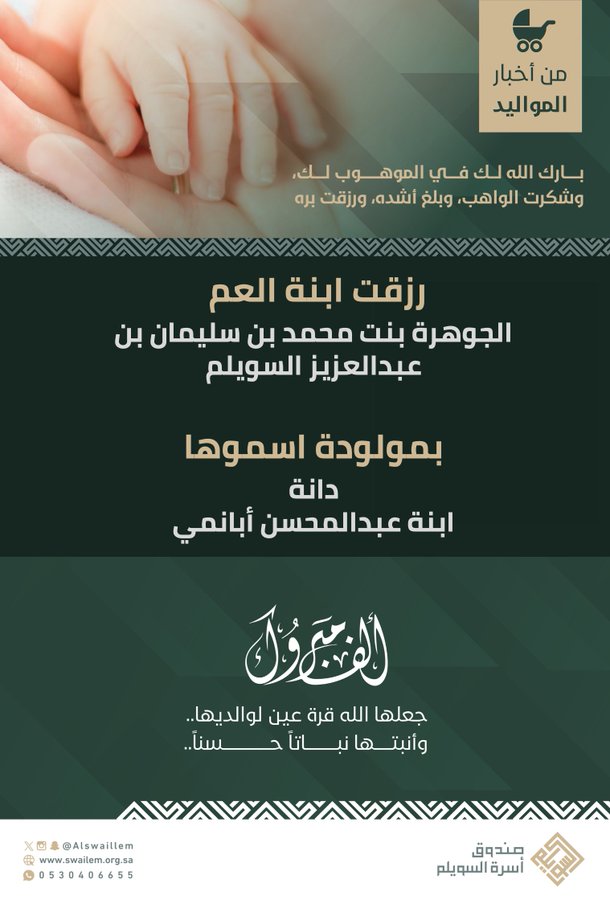 من أخبار
المواليد

بارك الله لك في الموهوب لك،
وشكرت الواهب، وبلغ أشده، ورزقت بره

رزقت ابنة العم
الجوهرة بنت محمد بن سليمان بن
عبدالعزيز السويلم

بمولودة اسموها
دانة
ابنة عبدالمحسن أبانمي

ألف مبروك

جعلها الله قرة عين لوالديها..
وأنبتها نباتاً حسناً..

@Alswaillem
www.swailem.org.sa
0530406655

صندوق
أسرة السويلم